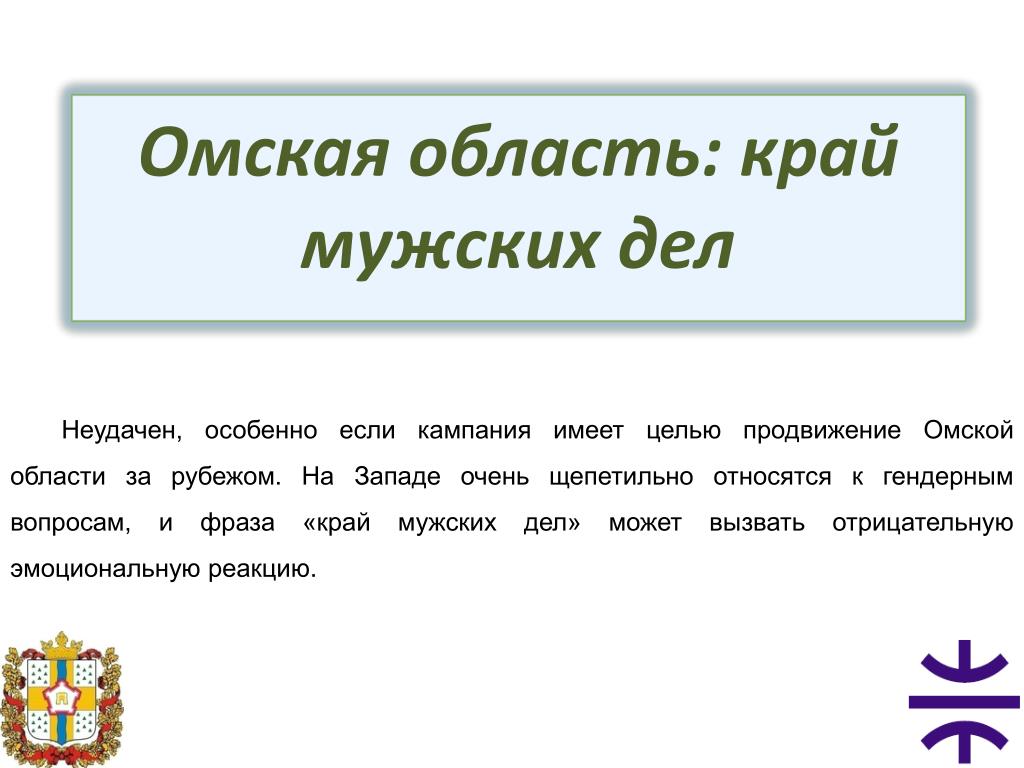 Омская область: край мужских дел

Неудачен, особенно если кампания имеет целью продвижение Омской области за рубежом. На Западе очень щепетильно относятся к гендерным вопросам, и фраза «край мужских дел» может вызвать отрицательную эмоциональную реакцию.